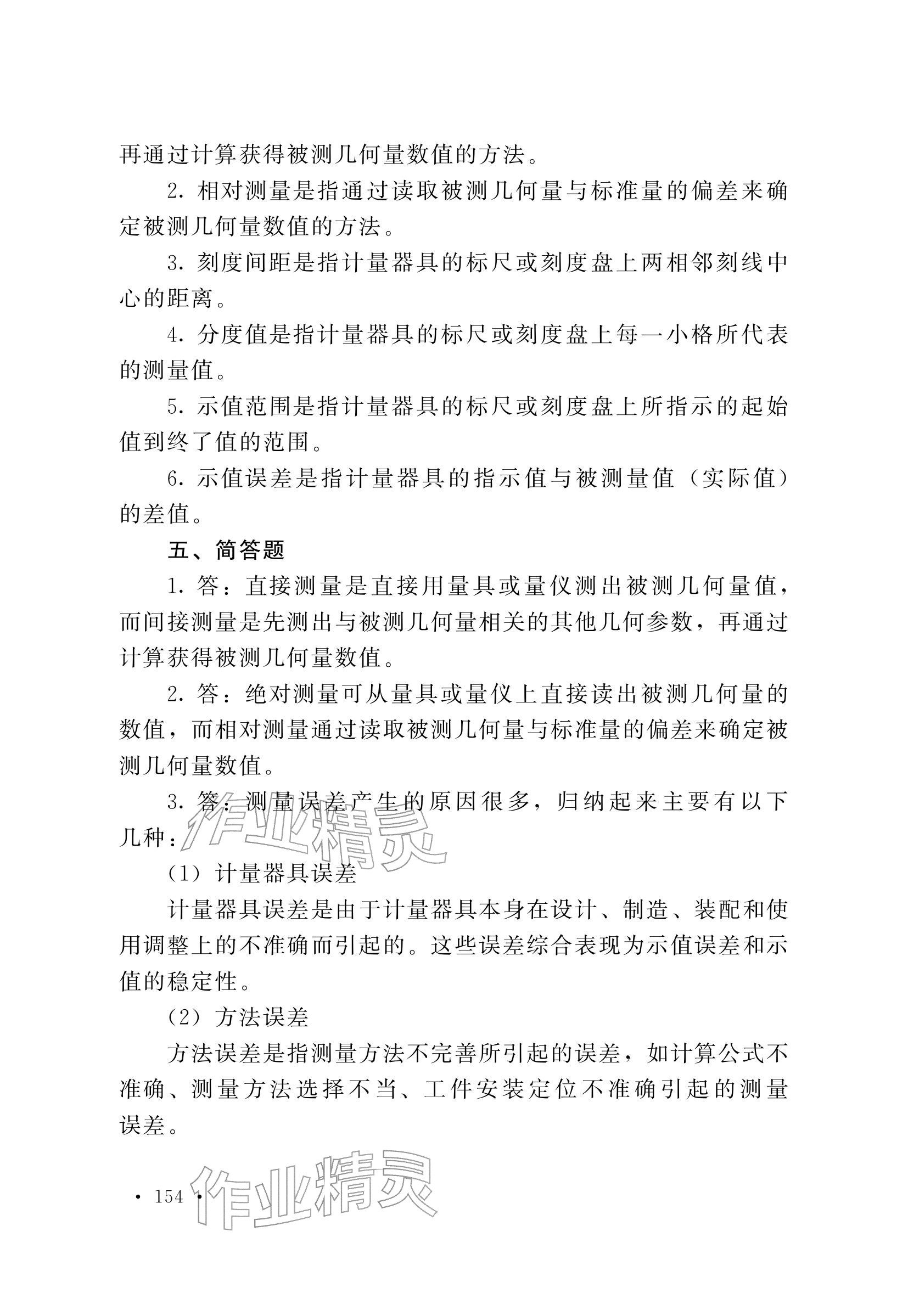 再通过计算获得被测几何量数值的方法。

2. 相对测量是指通过读取被测几何量与标准量的偏差来确定被测几何量数值的方法。

3. 刻度间距是指计量器具的标尺或刻度盘上两相邻刻线中心的距离。

4. 分度值是指计量器具的标尺或刻度盘上每一小格所代表的测量值。

5. 示值范围是指计量器具的标尺或刻度盘上所指示的起始值到终了值的范围。

6. 示值误差是指计量器具的指示值与被测量值（实际值）的差值。

五、简答题

1. 答：直接测量是直接用量具或量仪测出被测几何量值，而间接测量是先测出与被测几何量相关的其他几何参数，再通过计算获得被测几何量数值。

2. 答：绝对测量可从量具或量仪上直接读出被测几何量的数值，而相对测量通过读取被测几何量与标准量的偏差来确定被测几何量数值。

3. 答：测量误差产生的原因很多，归纳起来主要有以下几种：

（1）计量器具误差

计量器具误差是由于计量器具本身在设计、制造、装配和使用调整上的不准确而引起的。这些误差综合表现为示值误差和示值的稳定性。

（2）方法误差

方法误差是指测量方法不完善所引起的误差，如计算公式不准确、测量方法选择不当、工件安装定位不准确引起的测量误差。

作业精灵

· 154 ·

作业精灵